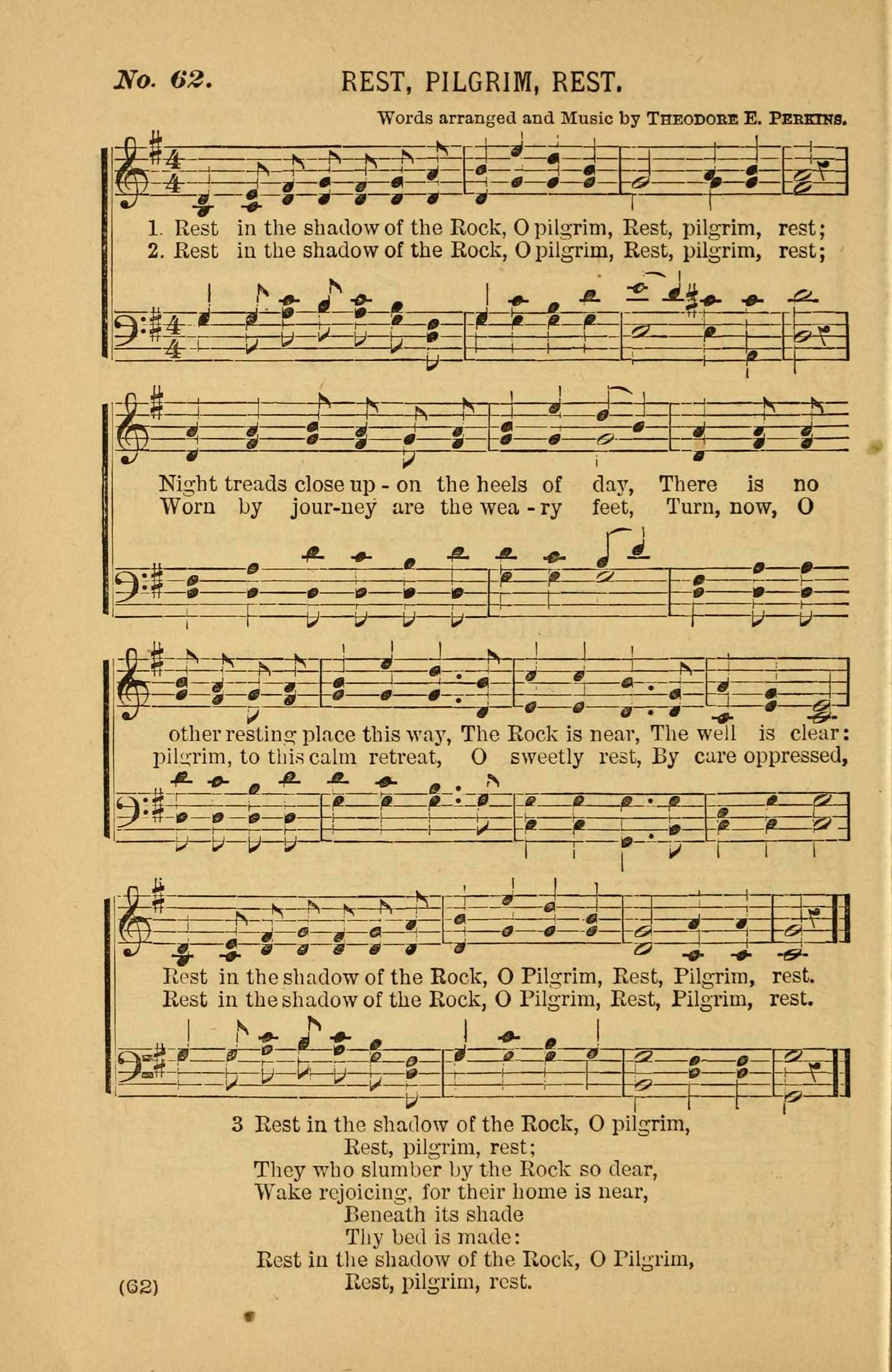 No. 62. REST, PILGRIM, REST.

Words arranged and Music by THEODORE E. PERKINS.

1. Rest in the shadow of the Rock, O pilgrim, Rest, pilgrim, rest;
2. Rest in the shadow of the Rock, O pilgrim, Rest, pilgrim, rest;

Night treads close up - on the heels of day, There is no
Worn by jour-ney are the wea - ry feet, Turn, now, O

other resting place this way, The Rock is near, The well is clear:
pilgrim, to this calm retreat, O sweetly rest, By care oppressed,

Rest in the shadow of the Rock, O Pilgrim, Rest, Pilgrim, rest.
Rest in the shadow of the Rock, O Pilgrim, Rest, Pilgrim, rest.

3 Rest in the shadow of the Rock, O pilgrim,
Rest, pilgrim, rest;
They who slumber by the Rock so dear,
Wake rejoicing, for their home is near,
Beneath its shade
Thy bed is made:
Rest in the shadow of the Rock, O Pilgrim,
Rest, pilgrim, rest.

(62)